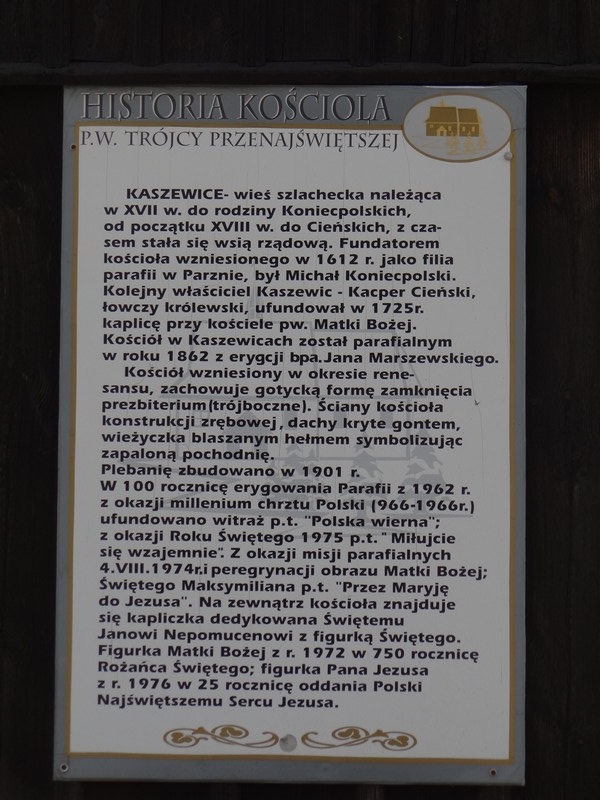 HISTORIA KOŚCIOŁA
P.W. TRÓJCY PRZENAJŚWIĘTSZEJ

KASZEWICE- wieś szlachecka należąca w XVII w. do rodziny Koniecpolskich, od początku XVIII w. do Cieńskich, z czasem stała się wsią rządową. Fundatorem kościoła wzniesionego w 1612 r. jako filia parafii w Parznie, był Michał Koniecpolski. Kolejny właściciel Kaszewic - Kacper Cieński, łowczy królewski, ufundował w 1725r. kaplicę przy kościele pw. Matki Bożej. Kościół w Kaszewicach został parafialnym w roku 1862 z erygcji bpa.Jana Marszewskiego.
Kościół wzniesiony w okresie renesansu, zachowuje gotycką formę zamknięcia prezbiterium(trójboczne). Ściany kościoła konstrukcji zrębowej, dachy kryte gontem, wieżyczka blaszanym hełmem symbolizując zapaloną pochodnię.
Plebanię zbudowano w 1901 r.
W 100 rocznicę erygowania Parafii z 1962 r. z okazji millenium chrztu Polski (966-1966r.) ufundowano witraż p.t. "Polska wierna"; z okazji Roku Świętego 1975 p.t. "Miłujcie się wzajemnie". Z okazji misji parafialnych 4.VIII.1974r.i peregrynacji obrazu Matki Bożej; Świętego Maksymiliana p.t. "Przez Maryję do Jezusa". Na zewnątrz kościoła znajduje się kapliczka dedykowana Świętemu Janowi Nepomucenowi z figurką Świętego. Figurka Matki Bożej z r. 1972 w 750 rocznicę Rożańca Świętego; figurka Pana Jezusa z r. 1976 w 25 rocznicę oddania Polski Najświętszemu Sercu Jezusa.